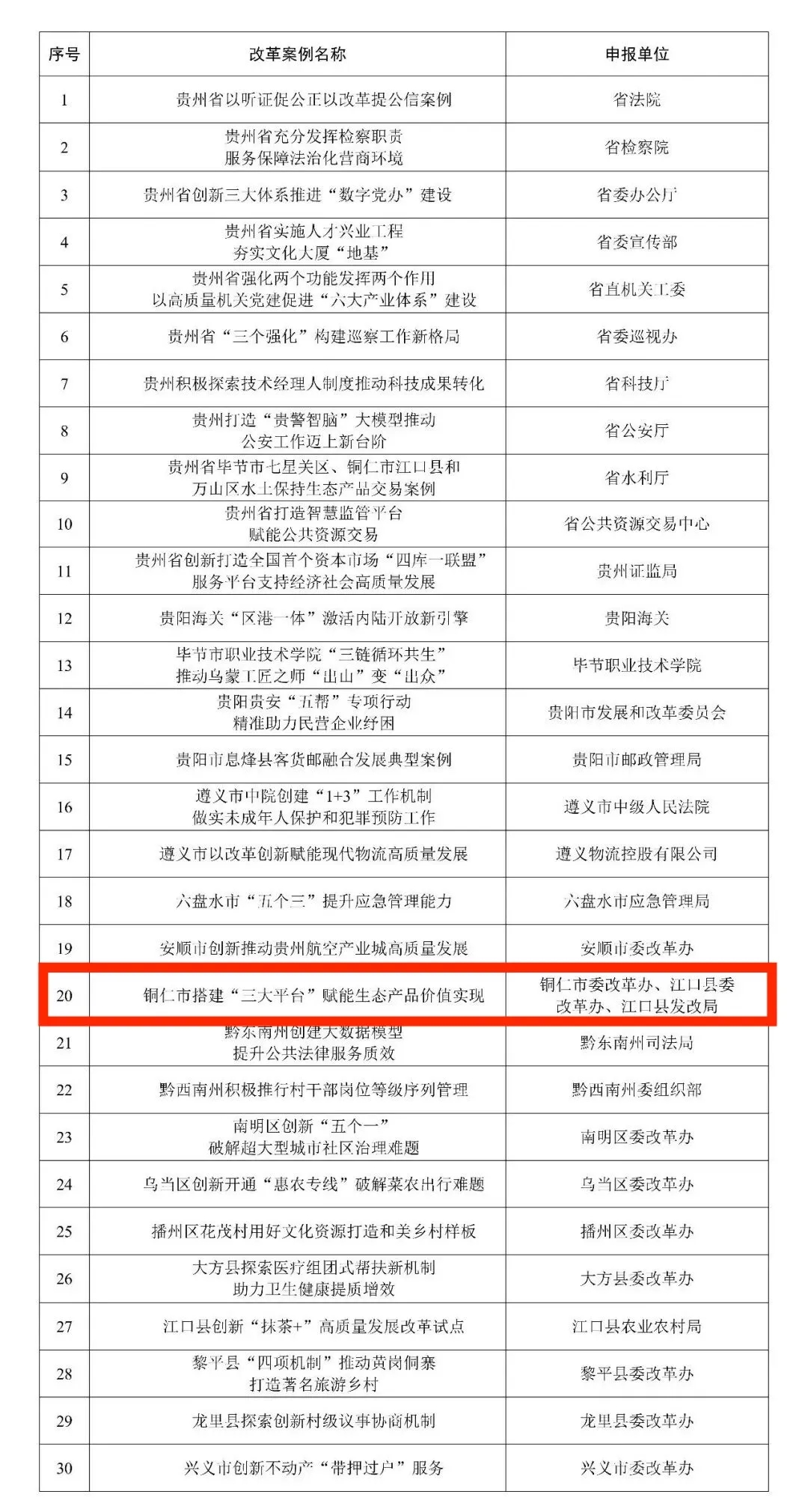 | 序号 | 改革案例名称 | 申报单位 |
|---|---|---|
| 1 | 贵州省以听证促公正以改革提公信案例 | 省法院 |
| 2 | 贵州省充分发挥检察职责 服务保障法治化营商环境 | 省检察院 |
| 3 | 贵州省创新三大体系推进“数字党办”建设 | 省委办公厅 |
| 4 | 贵州省实施人才兴业工程 夯实文化大厦“地基” | 省委宣传部 |
| 5 | 贵州省强化两个功能发挥两个作用 以高质量机关党建促进“六大产业体系”建设 | 省直机关工委 |
| 6 | 贵州省“三个强化”构建巡察工作新格局 | 省委巡视办 |
| 7 | 贵州积极探索技术经理人制度推动科技成果转化 | 省科技厅 |
| 8 | 贵州打造“贵警智脑”大模型推动 公安工作迈上新台阶 | 省公安厅 |
| 9 | 贵州省毕节市七星关区、铜仁市江口县和 万山区水土保持生态产品交易案例 | 省水利厅 |
| 10 | 贵州省打造智慧监管平台 赋能公共资源交易 | 省公共资源交易中心 |
| 11 | 贵州省创新打造全国首个资本市场“四库一联盟” 服务平台支持经济社会高质量发展 | 贵州证监局 |
| 12 | 贵阳海关“区港一体”激活内陆开放新引擎 | 贵阳海关 |
| 13 | 毕节市职业技术学院“三链循环共生” 推动乌蒙工匠之师“出山”变“出众” | 毕节职业技术学院 |
| 14 | 贵阳贵安“五帮”专项行动 精准助力民营企业纾困 | 贵阳市发展和改革委员会 |
| 15 | 贵阳市息烽县客货邮融合发展典型案例 | 贵阳市邮政管理局 |
| 16 | 遵义市中院创建“1+3”工作机制 做实未成年人保护和犯罪预防工作 | 遵义市中级人民法院 |
| 17 | 遵义市以改革创新赋能现代物流高质量发展 | 遵义物流控股有限公司 |
| 18 | 六盘水市“五个三”提升应急管理能力 | 六盘水市应急管理局 |
| 19 | 安顺市创新推动贵州航空产业城高质量发展 | 安顺市委改革办 |
| 20 | 铜仁市搭建“三大平台”赋能生态产品价值实现 | 铜仁市委改革办、江口县委改革办、江口县发改局 |
| 21 | 黔东南州创建大数据模型 提升公共法律服务质效 | 黔东南州司法局 |
| 22 | 黔西南州积极推行村干部岗位等级序列管理 | 黔西南州委组织部 |
| 23 | 南明区创新“五个一” 破解超大型城市社区治理难题 | 南明区委改革办 |
| 24 | 乌当区创新开通“惠农专线”破解菜农出行难题 | 乌当区委改革办 |
| 25 | 播州区花茂村用好文化资源打造和美乡村样板 | 播州区委改革办 |
| 26 | 大方县探索医疗组团式帮扶新机制 助力卫生健康提质增效 | 大方县委改革办 |
| 27 | 江口县创新“抹茶+”高质量发展改革试点 | 江口县农业农村局 |
| 28 | 黎平县“四项机制”推动黄岗侗寨 打造著名旅游乡村 | 黎平县委改革办 |
| 29 | 龙里县探索创新村级议事协商机制 | 龙里县委改革办 |
| 30 | 兴义市创新不动产“带押过户”服务 | 兴义市委改革办 |